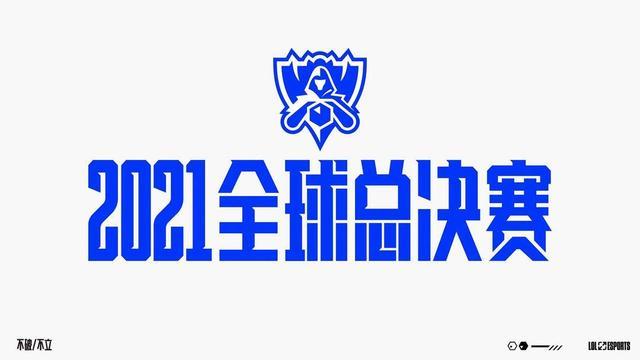 2021全球总决赛

不破/不立

LOL ESPORTS